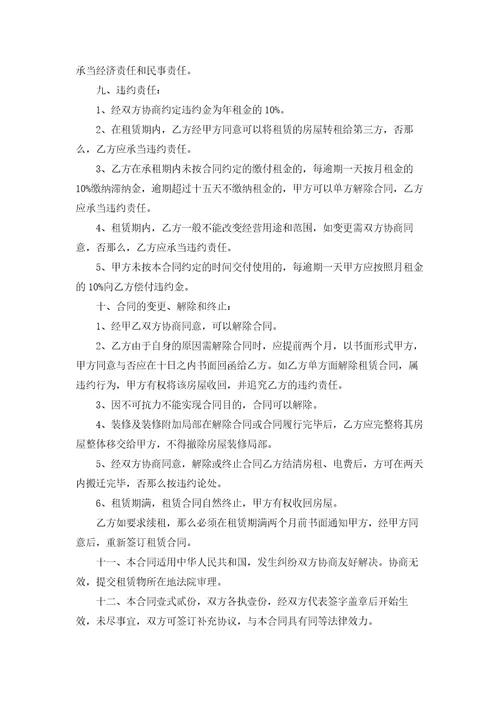 承当经济责任和民事责任。

九、违约责任：

1、经双方协商约定违约金为年租金的 10%。

2、在租赁期内，乙方经甲方同意可以将租赁的房屋转租给第三方，否那么，乙方应承当违约责任。

3、乙方在承租期内未按合同约定的缴付租金的，每逾期一天按月租金的10%缴纳滞纳金，逾期超过十五天不缴纳租金的，甲方可以单方解除合同，乙方应承当违约责任。

4、租赁期内，乙方一般不能改变经营用途和范围，如变更需双方协商同意，否那么，乙方应承当违约责任。

5、甲方未按本合同约定的时间交付使用的，每逾期一天甲方应按照月租金的 10%向乙方偿付违约金。

十、合同的变更、解除和终止：

1、经甲乙双方协商同意，可以解除合同。

2、乙方由于自身的原因需解除合同时，应提前两个月，以书面形式甲方，甲方同意与否应在十日之内书面回函给乙方。如乙方单方面解除租赁合同，属违约行为，甲方有权将该房屋收回，并追究乙方的违约责任。

3、因不可抗力不能实现合同目的，合同可以解除。

4、装修及装修附加局部在解除合同或合同履行完毕后，乙方应完整将其房屋整体移交给甲方，不得撤除房屋装修局部。

5、经双方协商同意，解除或终止合同乙方结清房租、电费后，方可在两天内搬迁完毕，否那么按违约论处。

6、租赁期满，租赁合同自然终止，甲方有权收回房屋。

乙方如要求续租，那么必须在租赁期满两个月前书面通知甲方，经甲方同意后，重新签订租赁合同。

十一、本合同适用中华人民共和国，发生纠纷双方协商友好解决。协商无效，提交租赁物所在地法院审理。

十二、本合同壹式贰份，双方各执壹份，经双方代表签字盖章后开始生效，未尽事宜，双方可签订补充协议，与本合同具有同等法律效力。